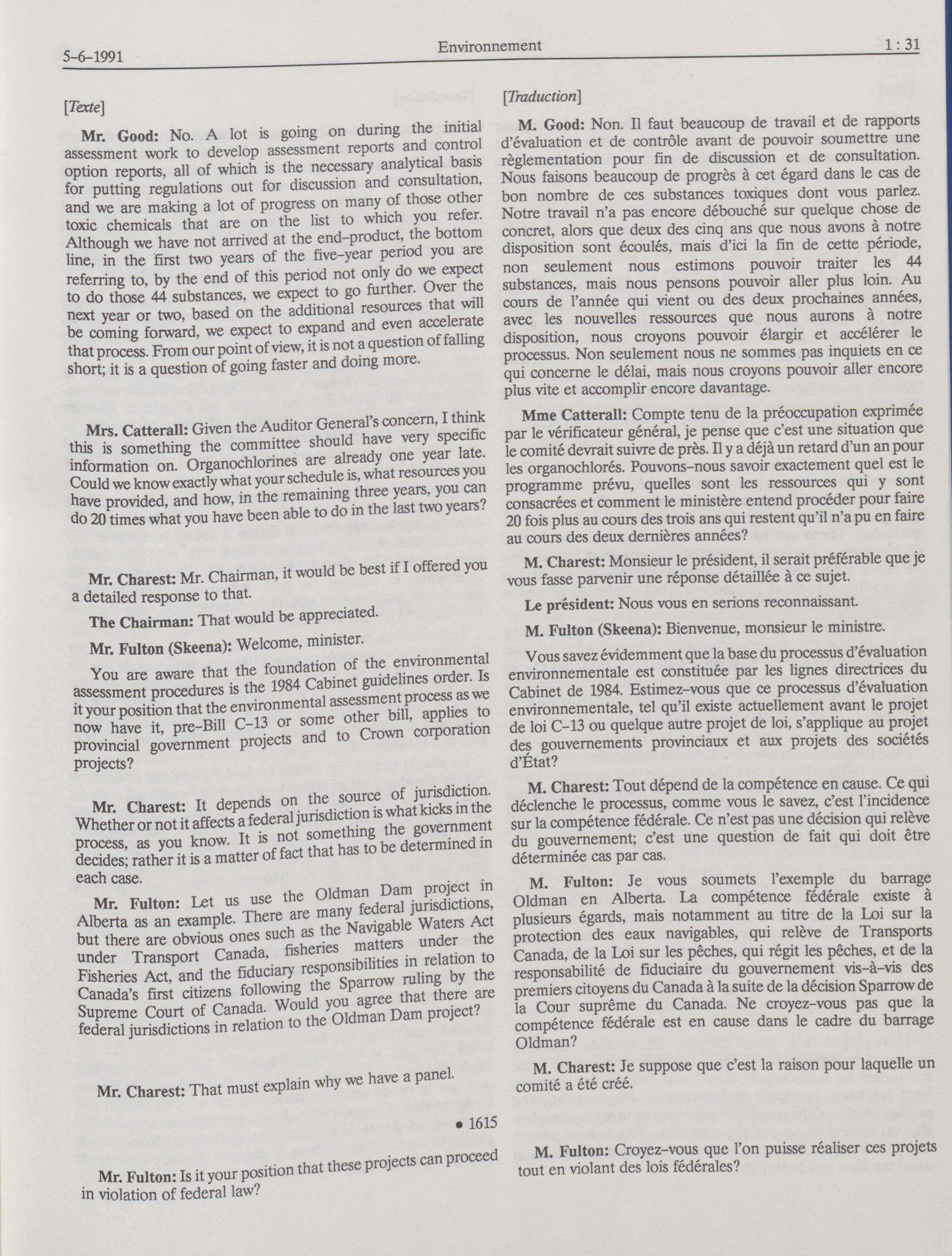 5-6-1991 Environnement 1 : 31

[Texte]

Mr. Good: No. A lot is going on during the initial assessment work to develop assessment reports and control option reports, all of which is the necessary analytical basis for putting regulations out for discussion and consultation, and we are making a lot of progress on many of those other toxic chemicals that are on the list to which you refer. Although we have not arrived at the end-product, the bottom line, in the first two years of the five-year period you are referring to, by the end of this period not only do we expect to do those 44 substances, we expect to go further. Over the next year or two, based on the additional resources that will be coming forward, we expect to expand and even accelerate that process. From our point of view, it is not a question of falling short; it is a question of going faster and doing more.

Mrs. Catterall: Given the Auditor General's concern, I think this is something the committee should have very specific information on. Organochlorines are already one year late. Could we know exactly what your schedule is, what resources you have provided, and how, in the remaining three years, you can do 20 times what you have been able to do in the last two years?

Mr. Charest: Mr. Chairman, it would be best if I offered you a detailed response to that.

The Chairman: That would be appreciated.

Mr. Fulton (Skeena): Welcome, minister.

You are aware that the foundation of the environmental assessment procedures is the 1984 Cabinet guidelines order. Is it your position that the environmental assessment process as we now have it, pre-Bill C-13 or some other bill, applies to provincial government projects and to Crown corporation projects?

Mr. Charest: It depends on the source of jurisdiction. Whether or not it affects a federal jurisdiction is what kicks in the process, as you know. It is not something the government decides; rather it is a matter of fact that has to be determined in each case.

Mr. Fulton: Let us use the Oldman Dam project in Alberta as an example. There are many federal jurisdictions, but there are obvious ones such as the Navigable Waters Act under Transport Canada, fisheries matters under the Fisheries Act, and the fiduciary responsibilities in relation to Canada's first citizens following the Sparrow ruling by the Supreme Court of Canada. Would you agree that there are federal jurisdictions in relation to the Oldman Dam project?

Mr. Charest: That must explain why we have a panel.

• 1615

Mr. Fulton: Is it your position that these projects can proceed in violation of federal law?

[Traduction]

M. Good: Non. Il faut beaucoup de travail et de rapports d'évaluation et de contrôle avant de pouvoir soumettre une règlementation pour fin de discussion et de consultation. Nous faisons beaucoup de progrès à cet égard dans le cas de bon nombre de ces substances toxiques dont vous parlez. Notre travail n'a pas encore débouché sur quelque chose de concret, alors que deux des cinq ans que nous avons à notre disposition sont écoulés, mais d'ici la fin de cette période, non seulement nous estimons pouvoir traiter les 44 substances, mais nous pensons pouvoir aller plus loin. Au cours de l'année qui vient ou des deux prochaines années, avec les nouvelles ressources que nous aurons à notre disposition, nous croyons pouvoir élargir et accélérer le processus. Non seulement nous ne sommes pas inquiets en ce qui concerne le délai, mais nous croyons pouvoir aller encore plus vite et accomplir encore davantage.

Mme Catterall: Compte tenu de la préoccupation exprimée par le vérificateur général, je pense que c'est une situation que le comité devrait suivre de près. Il y a déjà un retard d'un an pour les organochlorés. Pouvons-nous savoir exactement quel est le programme prévu, quelles sont les ressources qui y sont consacrées et comment le ministère entend procéder pour faire 20 fois plus au cours des trois ans qui restent qu'il n'a pu en faire au cours des deux dernières années?

M. Charest: Monsieur le président, il serait préférable que je vous fasse parvenir une réponse détaillée à ce sujet.

Le président: Nous vous en serions reconnaissant.

M. Fulton (Skeena): Bienvenue, monsieur le ministre.

Vous savez évidemment que la base du processus d'évaluation environnementale est constituée par les lignes directrices du Cabinet de 1984. Estimez-vous que ce processus d'évaluation environnementale, tel qu'il existe actuellement avant le projet de loi C-13 ou quelque autre projet de loi, s'applique au projet des gouvernements provinciaux et aux projets des sociétés d'État?

M. Charest: Tout dépend de la compétence en cause. Ce qui déclenche le processus, comme vous le savez, c'est l'incidence sur la compétence fédérale. Ce n'est pas une décision qui relève du gouvernement; c'est une question de fait qui doit être déterminée cas par cas.

M. Fulton: Je vous soumets l'exemple du barrage Oldman en Alberta. La compétence fédérale existe à plusieurs égards, mais notamment au titre de la Loi sur la protection des eaux navigables, qui relève de Transports Canada, de la Loi sur les pêches, qui régit les pêches, et de la responsabilité de fiduciaire du gouvernement vis-à-vis des premiers citoyens du Canada à la suite de la décision Sparrow de la Cour suprême du Canada. Ne croyez-vous pas que la compétence fédérale est en cause dans le cadre du barrage Oldman?

M. Charest: Je suppose que c'est la raison pour laquelle un comité a été créé.

M. Fulton: Croyez-vous que l'on puisse réaliser ces projets tout en violant des lois fédérales?